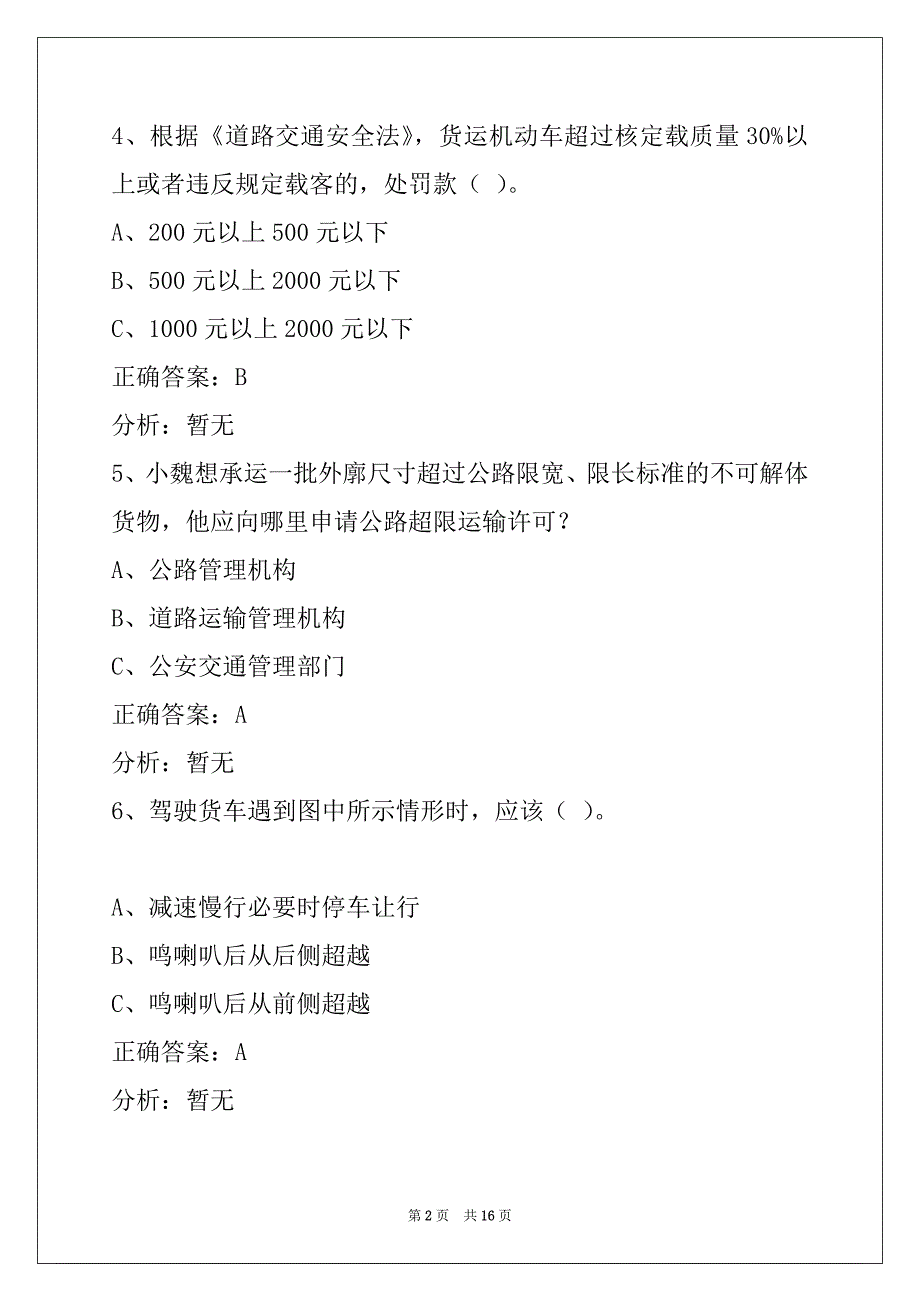 4、根据《道路交通安全法》，货运机动车超过核定载质量 30%以上或者违反规定载客的，处罚款（ ）。

A、200 元以上 500 元以下

B、500 元以上 2000 元以下

C、1000 元以上 2000 元以下

正确答案：B

分析：暂无

5、小魏想承运一批外廓尺寸超过公路限宽、限长标准的不可解体货物，他应向哪里申请公路超限运输许可？

A、公路管理机构

B、道路运输管理机构

C、公安交通管理部门

正确答案：A

分析：暂无

6、驾驶货车遇到图中所示情形时，应该（ ）。

A、减速慢行必要时停车让行

B、鸣喇叭后从后侧超越

C、鸣喇叭后从前侧超越

正确答案：A

分析：暂无

第 2 页 共 16 页